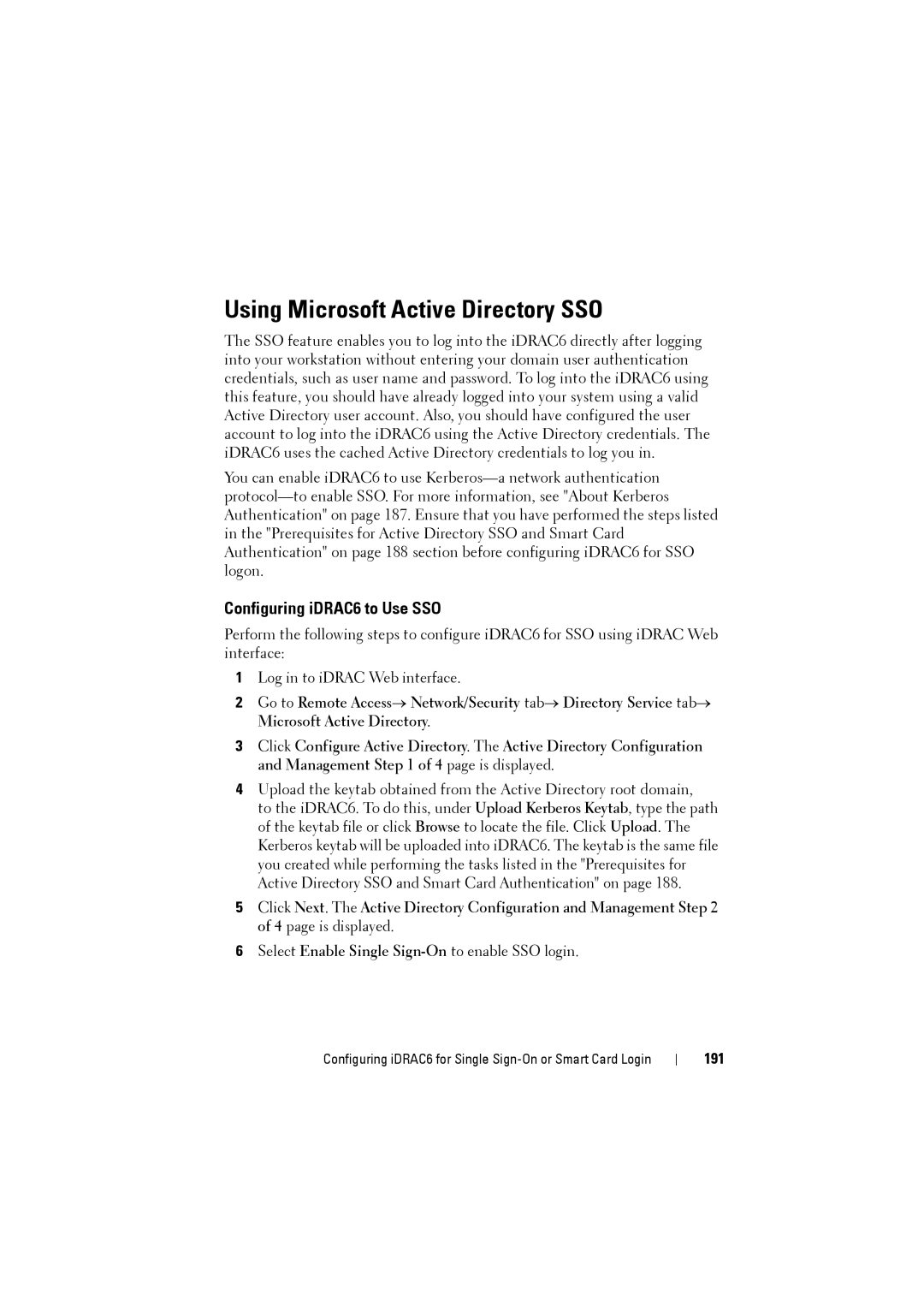 Using Microsoft Active Directory SSO

The SSO feature enables you to log into the iDRAC6 directly after logging into your workstation without entering your domain user authentication credentials, such as user name and password. To log into the iDRAC6 using this feature, you should have already logged into your system using a valid Active Directory user account. Also, you should have configured the user account to log into the iDRAC6 using the Active Directory credentials. The iDRAC6 uses the cached Active Directory credentials to log you in.

You can enable iDRAC6 to use Kerberos—a network authentication protocol—to enable SSO. For more information, see "About Kerberos Authentication" on page 187. Ensure that you have performed the steps listed in the "Prerequisites for Active Directory SSO and Smart Card Authentication" on page 188 section before configuring iDRAC6 for SSO logon.

Configuring iDRAC6 to Use SSO

Perform the following steps to configure iDRAC6 for SSO using iDRAC Web interface:

1 Log in to iDRAC Web interface.

2 Go to Remote Access→ Network/Security tab→ Directory Service tab→ Microsoft Active Directory.

3 Click Configure Active Directory. The Active Directory Configuration and Management Step 1 of 4 page is displayed.

4 Upload the keytab obtained from the Active Directory root domain, to the iDRAC6. To do this, under Upload Kerberos Keytab, type the path of the keytab file or click Browse to locate the file. Click Upload. The Kerberos keytab will be uploaded into iDRAC6. The keytab is the same file you created while performing the tasks listed in the "Prerequisites for Active Directory SSO and Smart Card Authentication" on page 188.

5 Click Next. The Active Directory Configuration and Management Step 2 of 4 page is displayed.

6 Select Enable Single Sign-On to enable SSO login.

Configuring iDRAC6 for Single Sign-On or Smart Card Login | 191